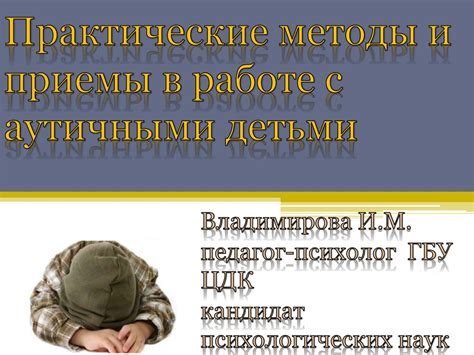 Практические методы и приемы в работе с аутичными детьми

Владимирова И.М.
педагог-психолог ГБУ ЦДК
кандидат психологических наук